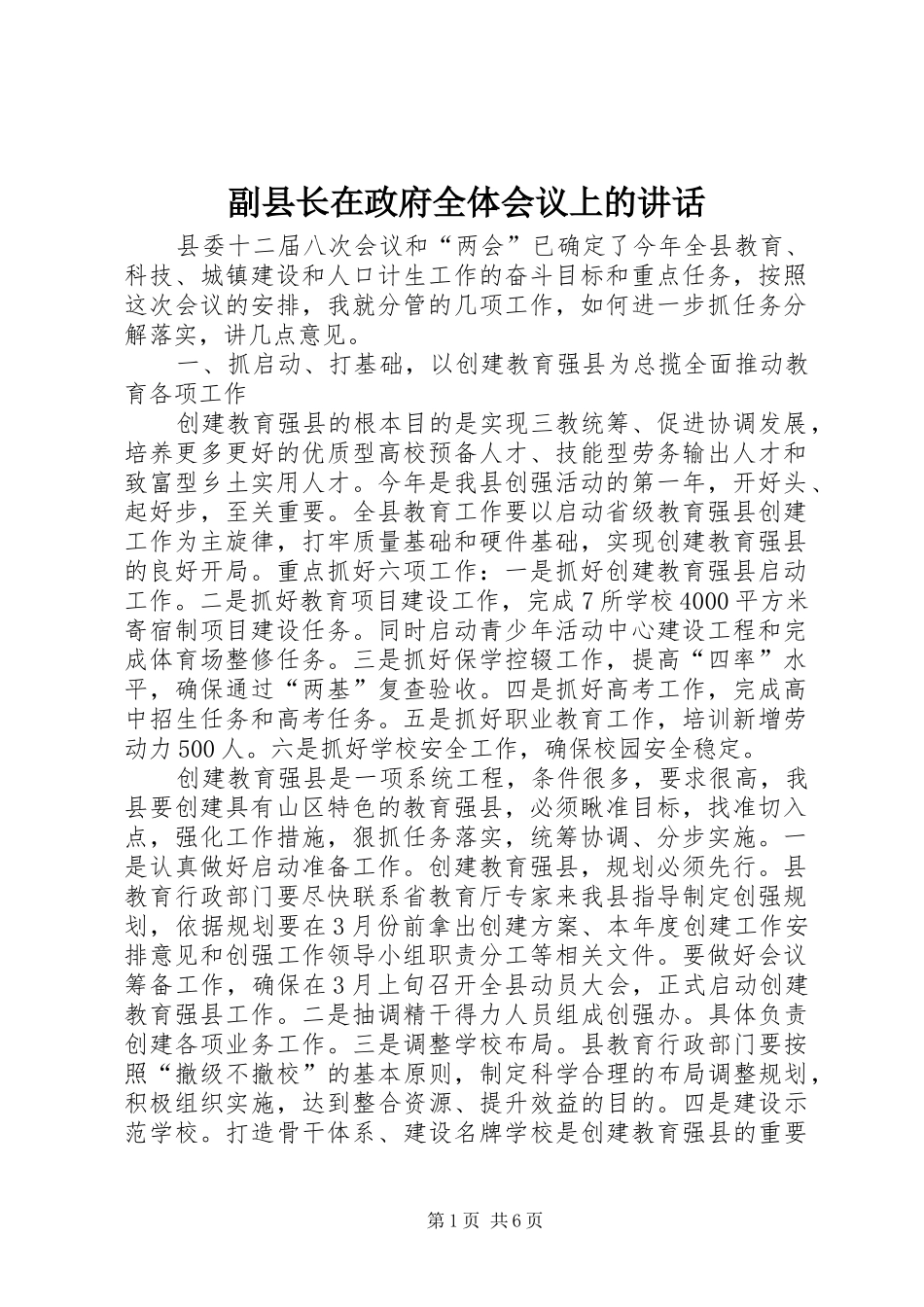 副县长在政府全体会议上的讲话

县委十二届八次会议和“两会”已确定了今年全县教育、科技、城镇建设和人口计生工作的奋斗目标和重点任务，按照这次会议的安排，我就分管的几项工作，如何进一步抓任务分解落实，讲几点意见。

一、抓启动、打基础，以创建教育强县为总揽全面推动教育各项工作

创建教育强县的根本目的是实现三教统筹、促进协调发展，培养更多更好的优质型高校预备人才、技能型劳务输出人才和致富型乡土实用人才。今年是我县创强活动的第一年，开好头、起好步，至关重要。全县教育工作要以启动省级教育强县创建工作为主旋律，打牢质量基础和硬件基础，实现创建教育强县的良好开局。重点抓好六项工作：一是抓好创建教育强县启动工作。二是抓好教育项目建设工作，完成7所学校4000平方米寄宿制项目建设任务。同时启动青少年活动中心建设工程和完成体育场整修任务。三是抓好保学控辍工作，提高“四率”水平，确保通过“两基”复查验收。四是抓好高考工作，完成高中招生任务和高考任务。五是抓好职业教育工作，培训新增劳动力500人。六是抓好学校安全工作，确保校园安全稳定。

创建教育强县是一项系统工程，条件很多，要求很高，我县要创建具有山区特色的教育强县，必须瞅准目标，找准切入点，强化工作措施，狠抓任务落实，统筹协调、分步实施。一是认真做好启动准备工作。创建教育强县，规划必须先行。县教育行政部门要尽快联系省教育厅专家来我县指导制定创强规划，依据规划要在3月份前拿出创建方案、本年度创建工作安排意见和创强工作领导小组职责分工等相关文件。要做好会议筹备工作，确保在3月上旬召开全县动员大会，正式启动创建教育强县工作。二是抽调精干得力人员组成创强办。具体负责创建各项业务工作。三是调整学校布局。县教育行政部门要按照“撤级不撤校”的基本原则，制定科学合理的布局调整规划，积极组织实施，达到整合资源、提升效益的目的。四是建设示范学校。打造骨干体系、建设名牌学校是创建教育强县的重要

第1页 共6页